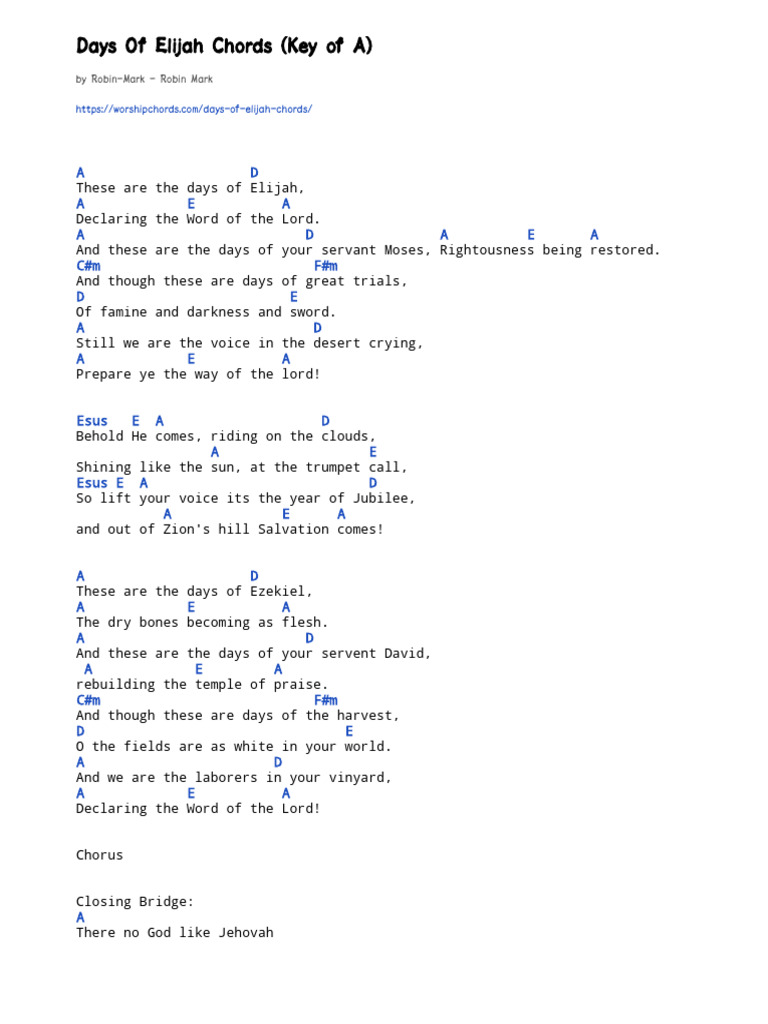 Days Of Elijah Chords (Key of A)

by Robin-Mark - Robin Mark

https://worshipchords.com/days-of-elijah-chords/

A D
These are the days of Elijah,
A E A
Declaring the Word of the Lord.
A D A E A
And these are the days of your servant Moses, Rightousness being restored.
C#m F#m
And though these are days of great trials,
D E
Of famine and darkness and sword.
A D
Still we are the voice in the desert crying,
A E A
Prepare ye the way of the lord!

Esus E A D
Behold He comes, riding on the clouds,
A E
Shining like the sun, at the trumpet call,
Esus E A D
So lift your voice its the year of Jubilee,
A E A
and out of Zion's hill Salvation comes!

A D
These are the days of Ezekiel,
A E A
The dry bones becoming as flesh.
A D
And these are the days of your servent David,
A E A
rebuilding the temple of praise.
C#m F#m
And though these are days of the harvest,
D E
O the fields are as white in your world.
A D
And we are the laborers in your vinyard,
A E A
Declaring the Word of the Lord!

Chorus

Closing Bridge:
A
There no God like Jehovah